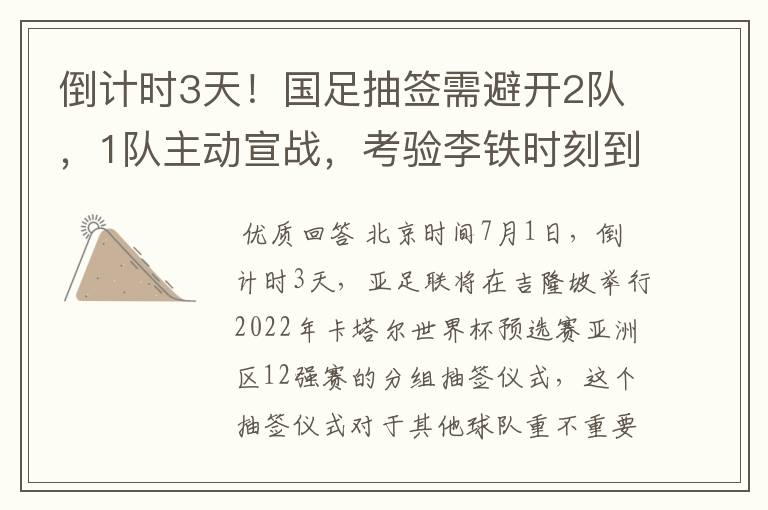 倒计时3天！国足抽签需避开2队，1队主动宣战，考验李铁时刻到

优质回答 北京时间7月1日，倒计时3天，亚足联将在吉隆坡举行2022年卡塔尔世界杯预选赛亚洲区12强赛的分组抽签仪式，这个抽签仪式对于其他球队重不重要